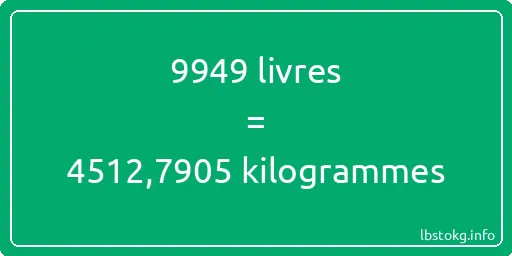 9949 livres
=
4512,7905 kilogrammes

lbstokg.info